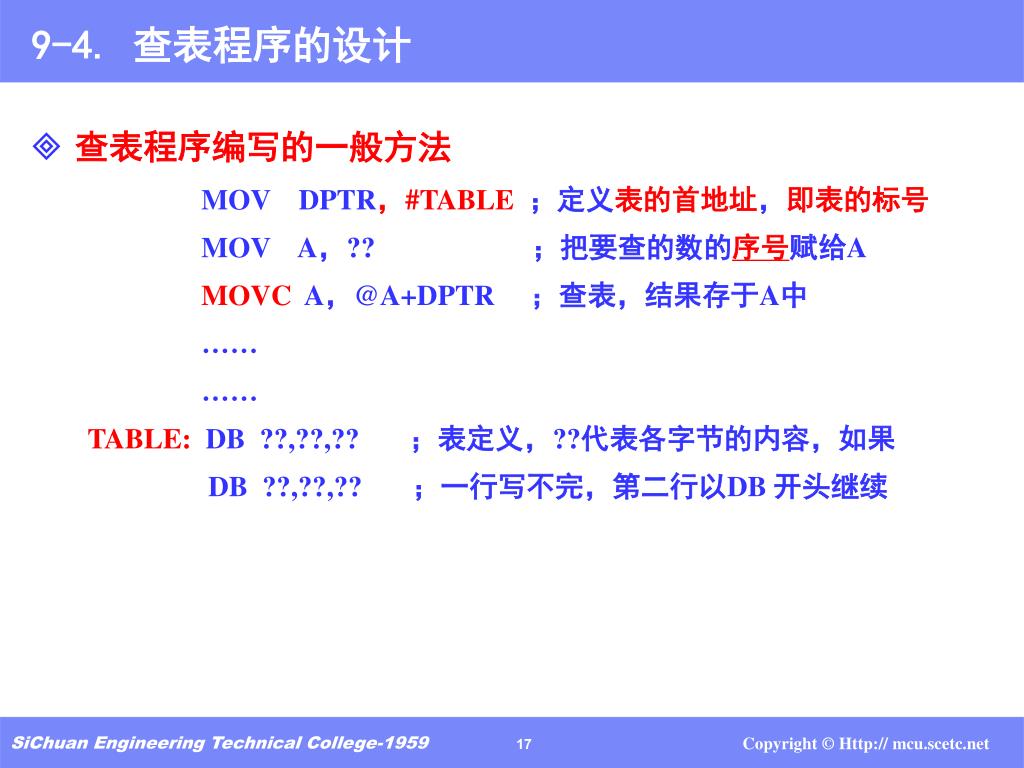 9-4. 查表程序的设计

◈ 查表程序编写的一般方法

MOV DPTR，#TABLE ；定义表的首地址，即表的标号

MOV A，?? ；把要查的数的序号赋给A

MOVC A，@A+DPTR ；查表，结果存于A中

……

……

TABLE: DB ??,??,?? ；表定义，??代表各字节的内容，如果

DB ??,??,?? ；一行写不完，第二行以DB 开头继续

SiChuan Engineering Technical College-1959 17 Copyright © Http:// mcu.scetc.net